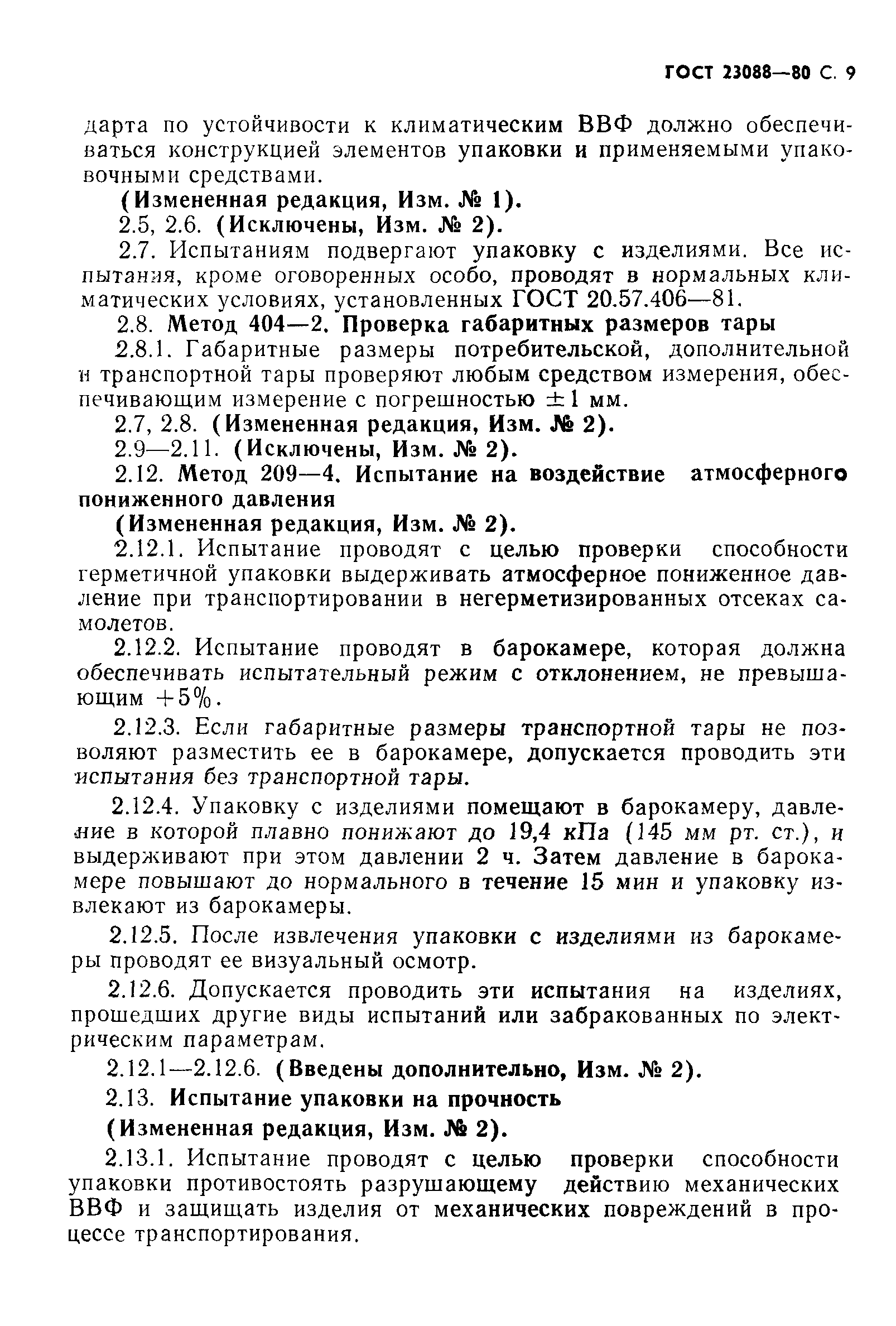 ГОСТ 23088—80 С. 9

дарта по устойчивости к климатическим ВВФ должно обеспечиваться конструкцией элементов упаковки и применяемыми упаковочными средствами.

(Измененная редакция, Изм. № 1).

2.5, 2.6. (Исключены, Изм. № 2).

2.7. Испытаниям подвергают упаковку с изделиями. Все испытания, кроме оговоренных особо, проводят в нормальных климатических условиях, установленных ГОСТ 20.57.406—81.

2.8. Метод 404—2. Проверка габаритных размеров тары

2.8.1. Габаритные размеры потребительской, дополнительной и транспортной тары проверяют любым средством измерения, обеспечивающим измерение с погрешностью $\pm 1$ мм.

2.7, 2.8. (Измененная редакция, Изм. № 2).

2.9—2.11. (Исключены, Изм. № 2).

2.12. Метод 209—4. Испытание на воздействие атмосферного пониженного давления

(Измененная редакция, Изм. № 2).

2.12.1. Испытание проводят с целью проверки способности герметичной упаковки выдерживать атмосферное пониженное давление при транспортировании в негерметизированных отсеках самолетов.

2.12.2. Испытание проводят в барокамере, которая должна обеспечивать испытательный режим с отклонением, не превышающим $+5\%$.

2.12.3. Если габаритные размеры транспортной тары не позволяют разместить ее в барокамере, допускается проводить эти испытания без транспортной тары.

2.12.4. Упаковку с изделиями помещают в барокамеру, давление в которой плавно понижают до 19,4 кПа (145 мм рт. ст.), и выдерживают при этом давлении 2 ч. Затем давление в барокамере повышают до нормального в течение 15 мин и упаковку извлекают из барокамеры.

2.12.5. После извлечения упаковки с изделиями из барокамеры проводят ее визуальный осмотр.

2.12.6. Допускается проводить эти испытания на изделиях, прошедших другие виды испытаний или забракованных по электрическим параметрам.

2.12.1—2.12.6. (Введены дополнительно, Изм. № 2).

2.13. Испытание упаковки на прочность

(Измененная редакция, Изм. № 2).

2.13.1. Испытание проводят с целью проверки способности упаковки противостоять разрушающему действию механических ВВФ и защищать изделия от механических повреждений в процессе транспортирования.